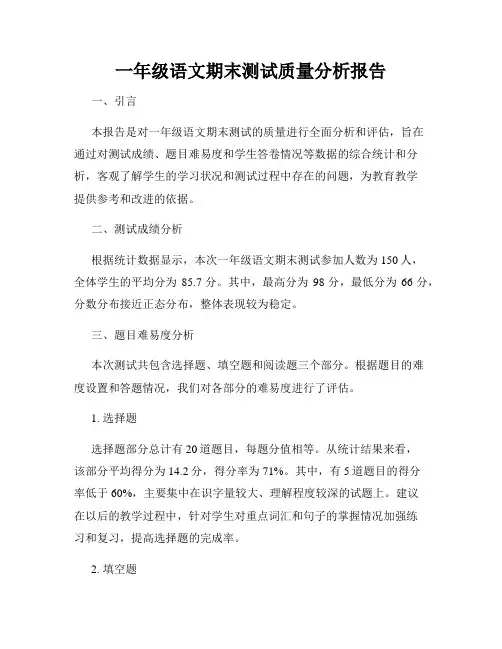 一年级语文期末测试质量分析报告

一、引言

本报告是对一年级语文期末测试的质量进行全面分析和评估，旨在通过对测试成绩、题目难易度和学生答卷情况等数据的综合统计和分析，客观了解学生的学习状况和测试过程中存在的问题，为教育教学提供参考和改进的依据。

二、测试成绩分析

根据统计数据显示，本次一年级语文期末测试参加人数为 150 人，全体学生的平均分为 85.7 分。其中，最高分为 98 分，最低分为 66 分，分数分布接近正态分布，整体表现较为稳定。

三、题目难易度分析

本次测试共包含选择题、填空题和阅读题三个部分。根据题目的难度设置和答题情况，我们对各部分的难易度进行了评估。

1. 选择题

选择题部分总计有 20 道题目，每题分值相等。从统计结果来看，该部分平均得分为 14.2 分，得分率为 71%。其中，有 5 道题目的得分率低于 60%，主要集中在识字量较大、理解程度较深的试题上。建议在以后的教学过程中，针对学生对重点词汇和句子的掌握情况加强练习和复习，提高选择题的完成率。

2. 填空题